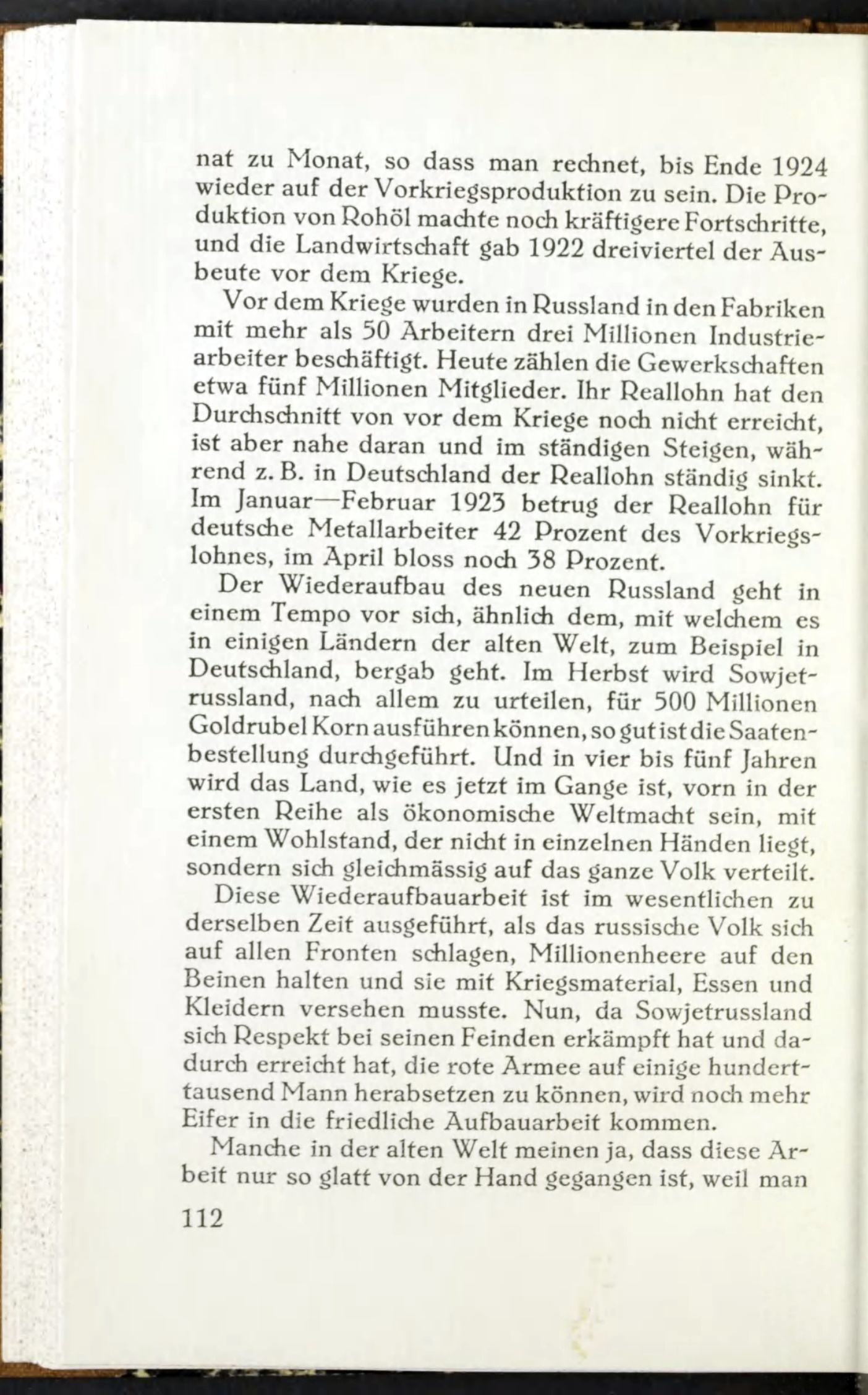 nat zu Monat, so dass man rechnet, bis Ende 1924 wieder auf der Vorkriegsproduktion zu sein. Die Produktion von Rohöl machte noch kräftigere Fortschritte, und die Landwirtschaft gab 1922 dreiviertel der Ausbeute vor dem Kriege.

Vor dem Kriege wurden in Russland in den Fabriken mit mehr als 50 Arbeitern drei Millionen Industriearbeiter beschäftigt. Heute zählen die Gewerkschaften etwa fünf Millionen Mitglieder. Ihr Reallohn hat den Durchschnitt von vor dem Kriege noch nicht erreicht, ist aber nahe daran und im ständigen Steigen, während z. B. in Deutschland der Reallohn ständig sinkt. Im Januar—Februar 1923 betrug der Reallohn für deutsche Metallarbeiter 42 Prozent des Vorkriegslohnes, im April bloss noch 38 Prozent.

Der Wiederaufbau des neuen Russland geht in einem Tempo vor sich, ähnlich dem, mit welchem es in einigen Ländern der alten Welt, zum Beispiel in Deutschland, bergab geht. Im Herbst wird Sowjetrussland, nach allem zu urteilen, für 500 Millionen Goldrubel Korn ausführen können, so gut ist die Saatenbestellung durchgeführt. Und in vier bis fünf Jahren wird das Land, wie es jetzt im Gange ist, vorn in der ersten Reihe als ökonomische Weltmacht sein, mit einem Wohlstand, der nicht in einzelnen Händen liegt, sondern sich gleichmässig auf das ganze Volk verteilt.

Diese Wiederaufbauarbeit ist im wesentlichen zu derselben Zeit ausgeführt, als das russische Volk sich auf allen Fronten schlagen, Millionenheere auf den Beinen halten und sie mit Kriegsmaterial, Essen und Kleidern versehen musste. Nun, da Sowjetrussland sich Respekt bei seinen Feinden erkämpft hat und dadurch erreicht hat, die rote Armee auf einige hunderttausend Mann herabsetzen zu können, wird noch mehr Eifer in die friedliche Aufbauarbeit kommen.

Manche in der alten Welt meinen ja, dass diese Arbeit nur so glatt von der Hand gegangen ist, weil man

112